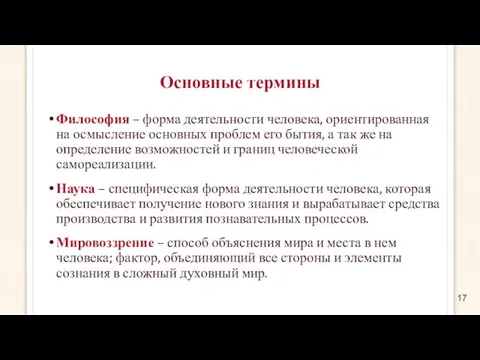 Основные термины

• Философия – форма деятельности человека, ориентированная на осмысление основных проблем его бытия, а так же на определение возможностей и границ человеческой самореализации.

• Наука – специфическая форма деятельности человека, которая обеспечивает получение нового знания и вырабатывает средства производства и развития познавательных процессов.

• Мировоззрение – способ объяснения мира и места в нем человека; фактор, объединяющий все стороны и элементы сознания в сложный духовный мир.

17